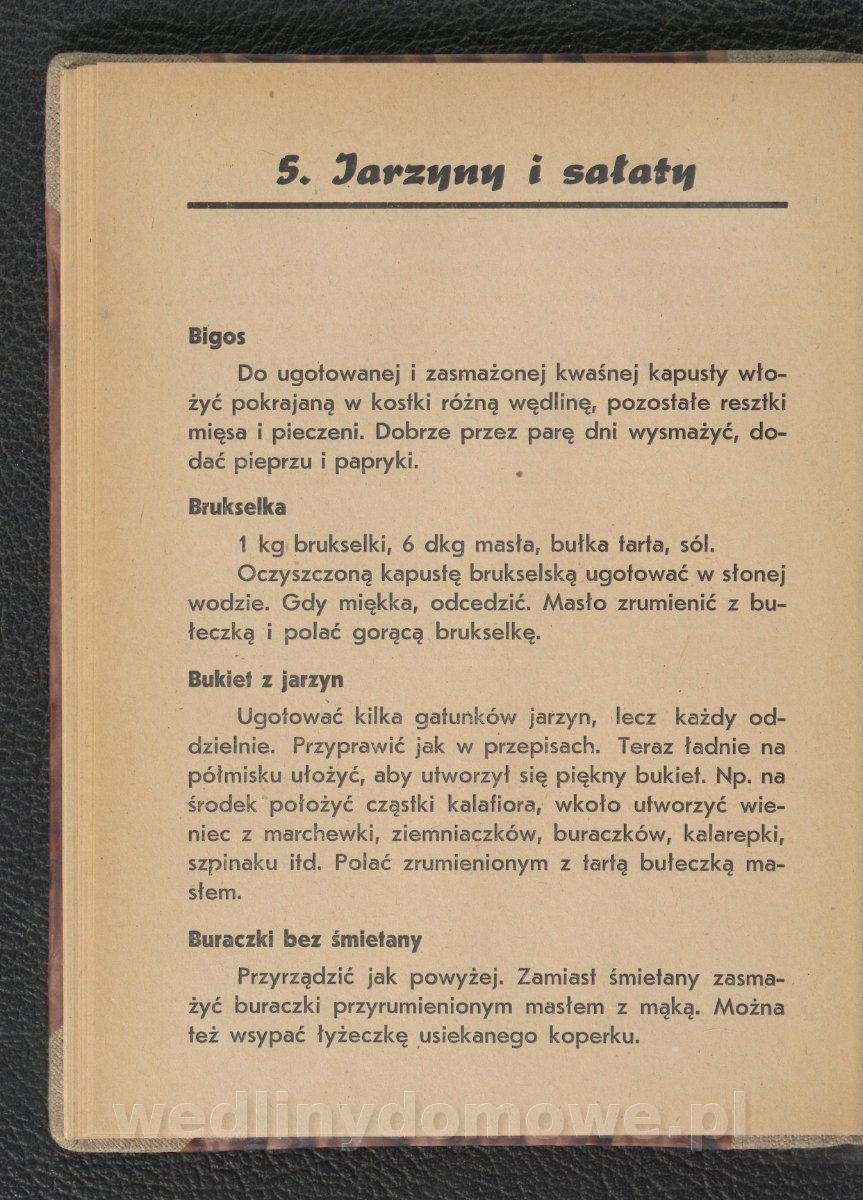 5. Jarzyny i sałaty

Bigos

Do ugotowanej i zasmażonej kwaśnej kapusty włożyć pokrajaną w kostki różną wędlinę, pozostałe resztki mięsa i pieczeni. Dobrze przez parę dni wysmażyć, dodać pieprzu i papryki.

Brukselka

1 kg brukselki, 6 dkg masła, bułka tarta, sól.

Oczyszczoną kapustę brukselską ugotować w słonej wodzie. Gdy miękka, odcedzić. Masło zrumienić z bułeczką i polać gorącą brukselkę.

Bukiet z jarzyn

Ugotować kilka gatunków jarzyn, lecz każdy oddzielnie. Przyprawić jak w przepisach. Teraz ładnie na półmisku ułożyć, aby utworzył się piękny bukiet. Np. na środek położyć cząstki kalafiora, wkoło utworzyć wieniec z marchewki, ziemniaczków, buraczków, kalarepki, szpinaku itd. Polać zrumienionym z tartą bułeczką masłem.

Buraczki bez śmietany

Przyrządzić jak powyżej. Zamiast śmietany zasmażyć buraczki przyrumienionym masłem z mąką. Można też wsypać łyżeczkę usiekanego koperku.

wedlinydomowe.pl